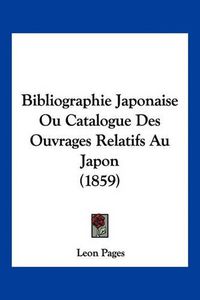 Bibliographie Japonaise Ou Catalogue Des Ouvrages Relatifs Au Japon
(1859)

Leon Pages